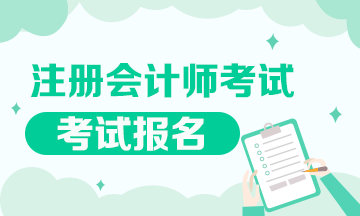 注册会计师考试

考试报名